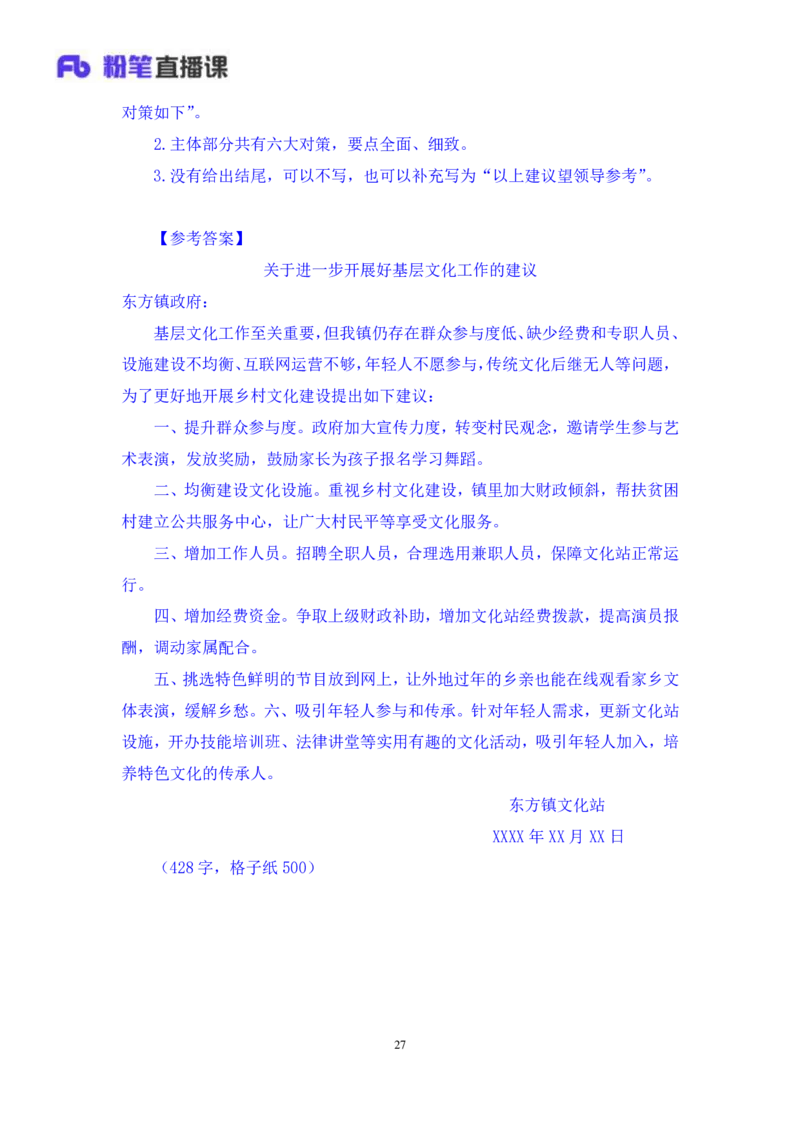 Fb 粉笔直播课

对策如下”。

2.主体部分共有六大对策，要点全面、细致。

3.没有给出结尾，可以不写，也可以补充写为“以上建议望领导参考”。

【参考答案】

关于进一步开展好基层文化工作的建议

东方镇政府：

基层文化工作至关重要，但我镇仍存在群众参与度低、缺少经费和专职人员、设施建设不均衡、互联网运营不够，年轻人不愿参与，传统文化后继无人等问题，为了更好地开展乡村文化建设提出如下建议：

一、提升群众参与度。政府加大宣传力度，转变村民观念，邀请学生参与艺术表演，发放奖励，鼓励家长为孩子报名学习舞蹈。

二、均衡建设文化设施。重视乡村文化建设，镇里加大财政倾斜，帮扶贫困村建立公共服务中心，让广大村民平等享受文化服务。

三、增加工作人员。招聘全职人员，合理选用兼职人员，保障文化站正常运行。

四、增加经费资金。争取上级财政补助，增加文化站经费拨款，提高演员报酬，调动家属配合。

五、挑选特色鲜明的节目放到网上，让外地过年的乡亲也能在线观看家乡文体表演，缓解乡愁。六、吸引年轻人参与和传承。针对年轻人需求，更新文化站设施，开办技能培训班、法律讲堂等实用有趣的文化活动，吸引年轻人加入，培养特色文化的传承人。

东方镇文化站

XXXX 年 XX 月 XX 日

（428 字，格子纸 500）

27